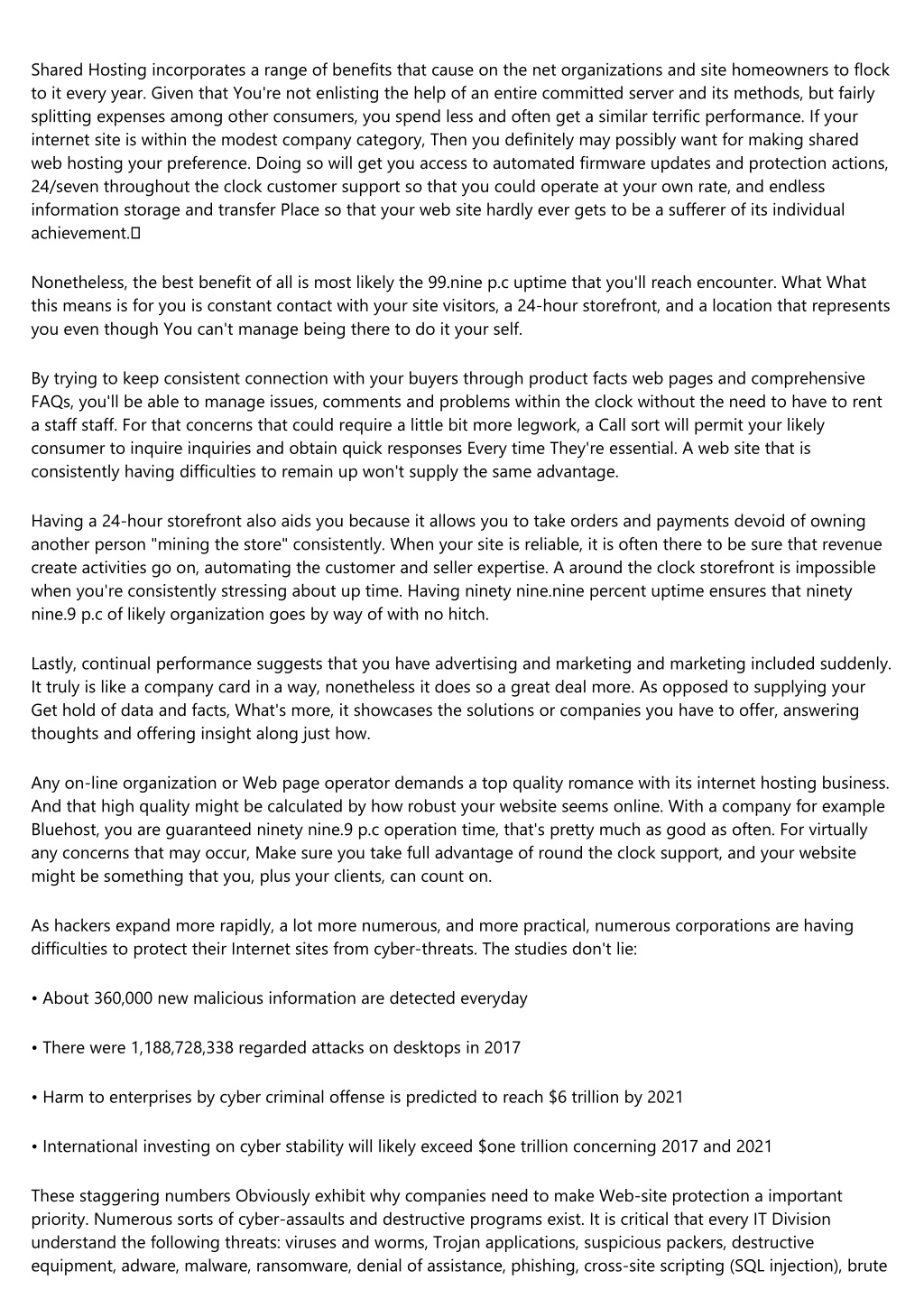 Shared Hosting incorporates a range of benefits that cause on the net organizations and site homeowners to flock to it every year. Given that You're not enlisting the help of an entire committed server and its methods, but fairly splitting expenses among other consumers, you spend less and often get a similar terrific performance. If your internet site is within the modest company category, Then you definitely may possibly want for making shared web hosting your preference. Doing so will get you access to automated firmware updates and protection actions, 24/seven throughout the clock customer support so that you could operate at your own rate, and endless information storage and transfer Place so that your web site hardly ever gets to be a sufferer of its individual achievement.

Nonetheless, the best benefit of all is most likely the 99.nine p.c uptime that you'll reach encounter. What What this means is for you is constant contact with your site visitors, a 24-hour storefront, and a location that represents you even though You can't manage being there to do it your self.

By trying to keep consistent connection with your buyers through product facts web pages and comprehensive FAQs, you'll be able to manage issues, comments and problems within the clock without the need to have to rent a staff staff. For that concerns that could require a little bit more legwork, a Call sort will permit your likely consumer to inquire inquiries and obtain quick responses Every time They're essential. A web site that is consistently having difficulties to remain up won't supply the same advantage.

Having a 24-hour storefront also aids you because it allows you to take orders and payments devoid of owning another person "mining the store" consistently. When your site is reliable, it is often there to be sure that revenue create activities go on, automating the customer and seller expertise. A around the clock storefront is impossible when you're consistently stressing about up time. Having ninety nine.nine percent uptime ensures that ninety nine.9 p.c of likely organization goes by way of with no hitch.

Lastly, continual performance suggests that you have advertising and marketing and marketing included suddenly. It truly is like a company card in a way, nonetheless it does so a great deal more. As opposed to supplying your Get hold of data and facts, What's more, it showcases the solutions or companies you have to offer, answering thoughts and offering insight along just how.

Any on-line organization or Web page operator demands a top quality romance with its internet hosting business. And that high quality might be calculated by how robust your website seems online. With a company for example Bluehost, you are guaranteed ninety nine.9 p.c operation time, that's pretty much as good as often. For virtually any concerns that may occur, Make sure you take full advantage of round the clock support, and your website might be something that you, plus your clients, can count on.

As hackers expand more rapidly, a lot more numerous, and more practical, numerous corporations are having difficulties to protect their Internet sites from cyber-threats. The studies don't lie:

• About 360,000 new malicious information are detected everyday

• There were 1,188,728,338 regarded attacks on desktops in 2017

• Harm to enterprises by cyber criminal offense is predicted to reach $6 trillion by 2021

• International investing on cyber stability will likely exceed $one trillion concerning 2017 and 2021

These staggering numbers Obviously exhibit why companies need to make Web-site protection a important priority. Numerous sorts of cyber-assaults and destructive programs exist. It is critical that every IT Division understand the following threats: viruses and worms, Trojan applications, suspicious packers, destructive equipment, adware, malware, ransomware, denial of assistance, phishing, cross-site scripting (SQL injection), brute